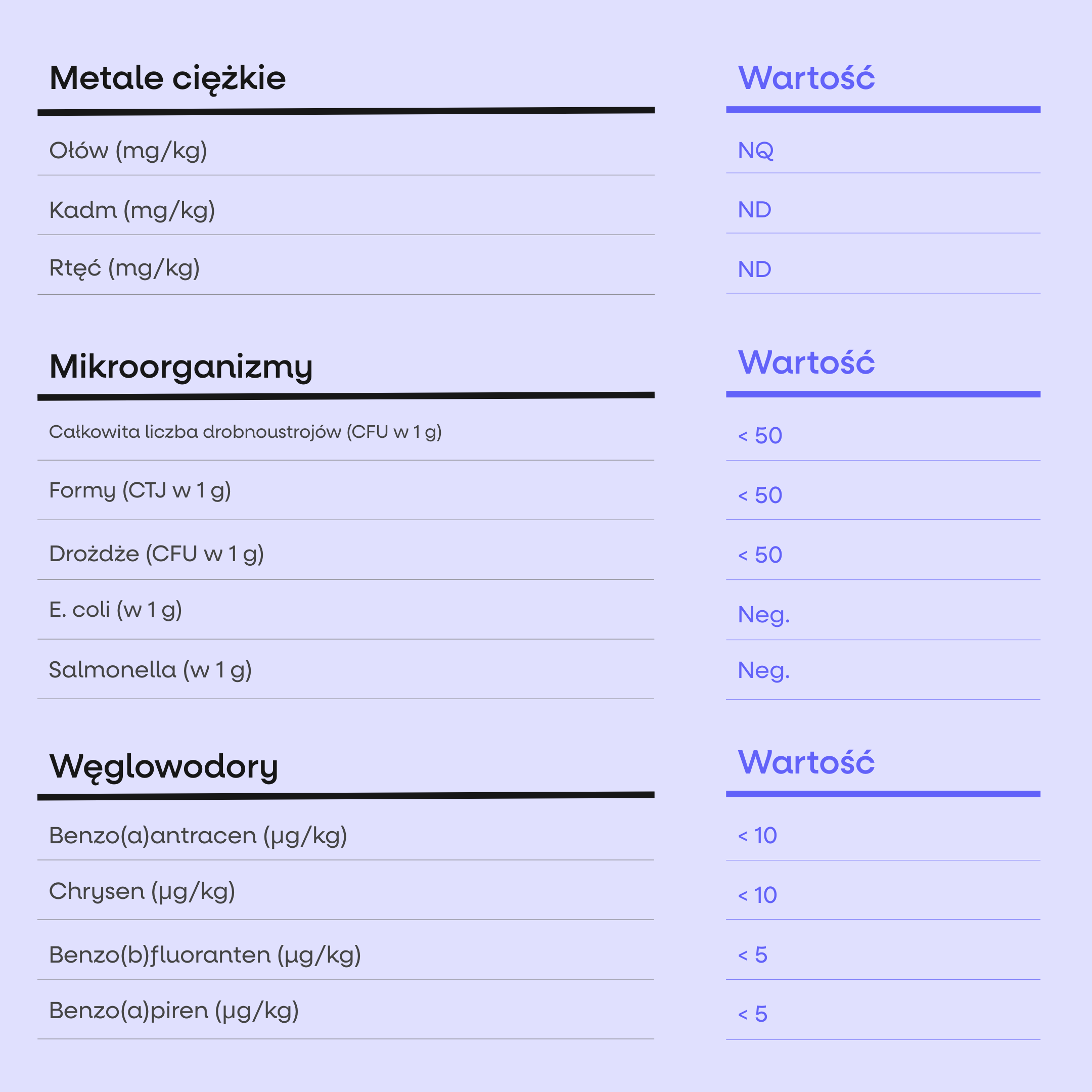 | Metale ciężkie | Wartość |
|---|---|
| Ołów (mg/kg) | NQ |
| Kadm (mg/kg) | ND |
| Rtęć (mg/kg) | ND |

| Mikroorganizmy | Wartość |
|---|---|
| Całkowita liczba drobnoustrojów (CFU w 1 g) | < 50 |
| Formy (CTJ w 1 g) | < 50 |
| Drożdże (CFU w 1 g) | < 50 |
| E. coli (w 1 g) | Neg. |
| Salmonella (w 1 g) | Neg. |

| Węglowodory | Wartość |
|---|---|
| Benzo(a)antracen (µg/kg) | < 10 |
| Chrysen (µg/kg) | < 10 |
| Benzo(b)fluoranten (µg/kg) | < 5 |
| Benzo(a)piren (µg/kg) | < 5 |